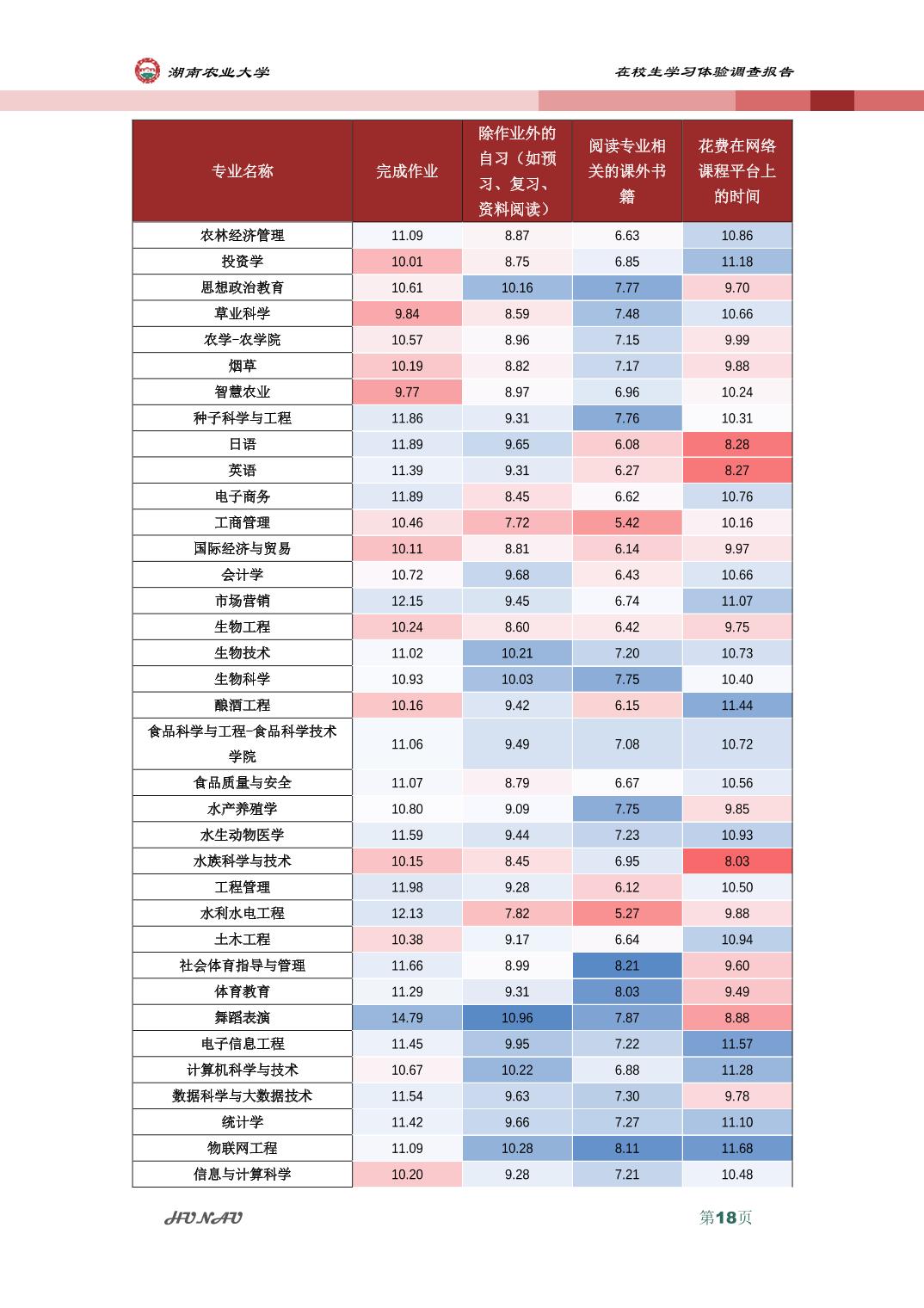 湖南农业大学

在校生学习体验调查报告

| 专业名称 | 完成作业 | 除作业外的自习（如预习、复习、资料阅读） | 阅读专业相关的课外书籍 | 花费在网络课程平台上的时间 |
|---|---|---|---|---|
| 农林经济管理 | 11.09 | 8.87 | 6.63 | 10.86 |
| 投资学 | 10.01 | 8.75 | 6.85 | 11.18 |
| 思想政治教育 | 10.61 | 10.16 | 7.77 | 9.70 |
| 草业科学 | 9.84 | 8.59 | 7.48 | 10.66 |
| 农学-农学院 | 10.57 | 8.96 | 7.15 | 9.99 |
| 烟草 | 10.19 | 8.82 | 7.17 | 9.88 |
| 智慧农业 | 9.77 | 8.97 | 6.96 | 10.24 |
| 种子科学与工程 | 11.86 | 9.31 | 7.76 | 10.31 |
| 日语 | 11.89 | 9.65 | 6.08 | 8.28 |
| 英语 | 11.39 | 9.31 | 6.27 | 8.27 |
| 电子商务 | 11.89 | 8.45 | 6.62 | 10.76 |
| 工商管理 | 10.46 | 7.72 | 5.42 | 10.16 |
| 国际经济与贸易 | 10.11 | 8.81 | 6.14 | 9.97 |
| 会计学 | 10.72 | 9.68 | 6.43 | 10.66 |
| 市场营销 | 12.15 | 9.45 | 6.74 | 11.07 |
| 生物工程 | 10.24 | 8.60 | 6.42 | 9.75 |
| 生物技术 | 11.02 | 10.21 | 7.20 | 10.73 |
| 生物科学 | 10.93 | 10.03 | 7.75 | 10.40 |
| 酿酒工程 | 10.16 | 9.42 | 6.15 | 11.44 |
| 食品科学与工程-食品科学技术学院 | 11.06 | 9.49 | 7.08 | 10.72 |
| 食品质量与安全 | 11.07 | 8.79 | 6.67 | 10.56 |
| 水产养殖学 | 10.80 | 9.09 | 7.75 | 9.85 |
| 水生动物医学 | 11.59 | 9.44 | 7.23 | 10.93 |
| 水族科学与技术 | 10.15 | 8.45 | 6.95 | 8.03 |
| 工程管理 | 11.98 | 9.28 | 6.12 | 10.50 |
| 水利水电工程 | 12.13 | 7.82 | 5.27 | 9.88 |
| 土木工程 | 10.38 | 9.17 | 6.64 | 10.94 |
| 社会体育指导与管理 | 11.66 | 8.99 | 8.21 | 9.60 |
| 体育教育 | 11.29 | 9.31 | 8.03 | 9.49 |
| 舞蹈表演 | 14.79 | 10.96 | 7.87 | 8.88 |
| 电子信息工程 | 11.45 | 9.95 | 7.22 | 11.57 |
| 计算机科学与技术 | 10.67 | 10.22 | 6.88 | 11.28 |
| 数据科学与大数据技术 | 11.54 | 9.63 | 7.30 | 9.78 |
| 统计学 | 11.42 | 9.66 | 7.27 | 11.10 |
| 物联网工程 | 11.09 | 10.28 | 8.11 | 11.68 |
| 信息与计算科学 | 10.20 | 9.28 | 7.21 | 10.48 |

HUNAU

第18页